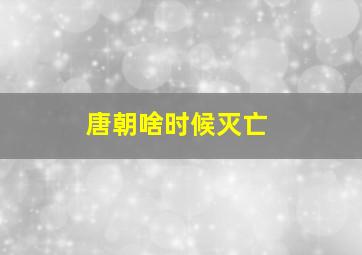 唐朝啥时候灭亡